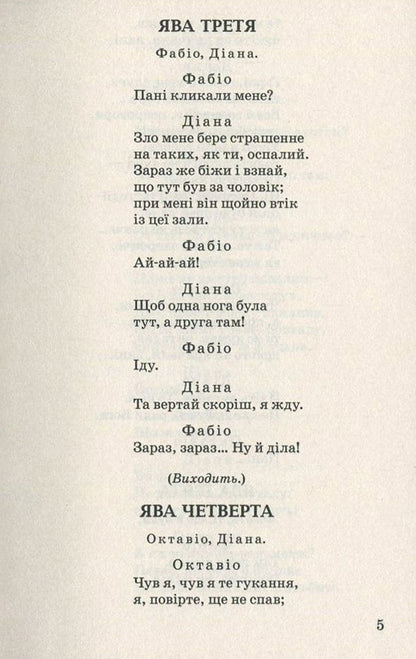 ЯВА ТРЕТЯ

Фабіо, Діана.

Фабіо
Пані кликали мене?

Діана
Зло мене бере страшенне
на таких, як ти, оспалий.
Зараз же біжи і взнай,
що тут був за чоловік;
при мені він щойно втік
із цеї зали.

Фабіо
Ай-ай-ай!

Діана
Щоб одна нога була
тут, а друга там!

Фабіо
Іду.

Діана
Та вертай скоріш, я жду.

Фабіо
Зараз, зараз... Ну й діла!

(Виходить.)

ЯВА ЧЕТВЕРТА

Октавіо, Діана.

Октавіо
Чув я, чув я те гукання,
я, повірте, ще не спав;

5